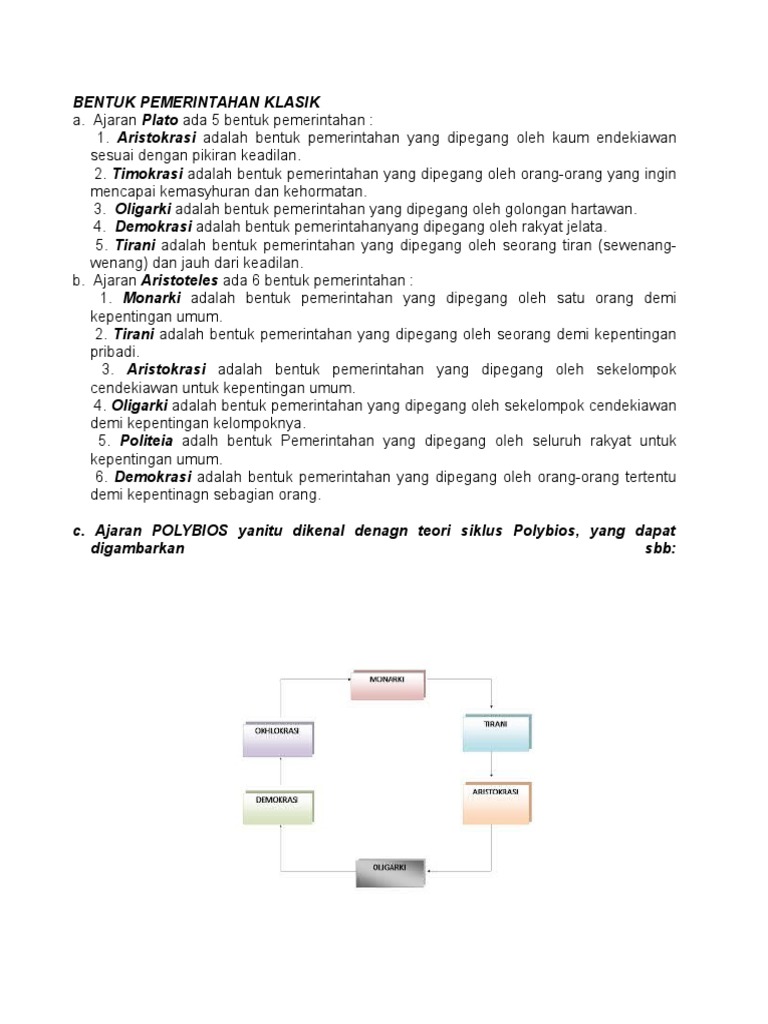 BENTUK PEMERINTAHAN KLASIK
a. Ajaran Plato ada 5 bentuk pemerintahan :
1. Aristokrasi adalah bentuk pemerintahan yang dipegang oleh kaum endekiawan sesuai dengan pikiran keadilan.
2. Timokrasi adalah bentuk pemerintahan yang dipegang oleh orang-orang yang ingin mencapai kemasyhuran dan kehormatan.
3. Oligarki adalah bentuk pemerintahan yang dipegang oleh golongan hartawan.
4. Demokrasi adalah bentuk pemerintahanyang dipegang oleh rakyat jelata.
5. Tirani adalah bentuk pemerintahan yang dipegang oleh seorang tiran (sewenang-wenang) dan jauh dari keadilan.
b. Ajaran Aristoteles ada 6 bentuk pemerintahan :
1. Monarki adalah bentuk pemerintahan yang dipegang oleh satu orang demi kepentingan umum.
2. Tirani adalah bentuk pemerintahan yang dipegang oleh seorang demi kepentingan pribadi.
3. Aristokrasi adalah bentuk pemerintahan yang dipegang oleh sekelompok cendekiawan untuk kepentingan umum.
4. Oligarki adalah bentuk pemerintahan yang dipegang oleh sekelompok cendekiawan demi kepentingan kelompoknya.
5. Politeia adalh bentuk Pemerintahan yang dipegang oleh seluruh rakyat untuk kepentingan umum.
6. Demokrasi adalah bentuk pemerintahan yang dipegang oleh orang-orang tertentu demi kepentinagn sebagian orang.

c. Ajaran POLYBIOS yanitu dikenal denagn teori siklus Polybios, yang dapat digambarkan sbb:

MONARKI
TIRANI
ARISTOKRASI
OLIGARKI
DEMOKRASI
OKHLOKRASI